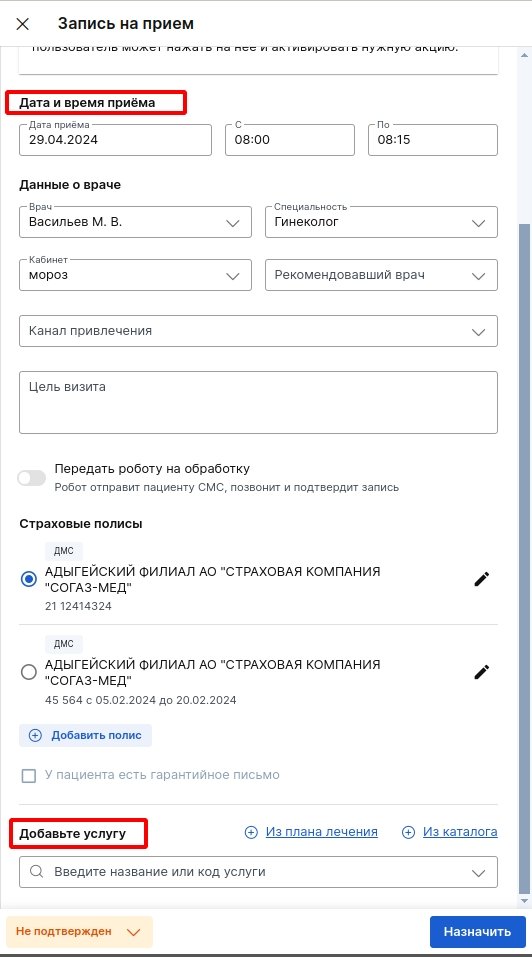 Запись на прием

пользователь может нажать на нее и активировать нужную акцию.

Дата и время приёма

Дата приёма
29.04.2024

С
08:00

По
08:15

Данные о враче

Врач
Васильев М. В.

Специальность
Гинеколог

Кабинет
мороз

Рекомендовавший врач

Канал привлечения

Цель визита

Передать роботу на обработку
Робот отправит пациенту СМС, позвонит и подтвердит запись

Страховые полисы

ДМС
АДЫГЕЙСКИЙ ФИЛИАЛ АО "СТРАХОВАЯ КОМПАНИЯ "СОГАЗ-МЕД"
21 12414324

ДМС
АДЫГЕЙСКИЙ ФИЛИАЛ АО "СТРАХОВАЯ КОМПАНИЯ "СОГАЗ-МЕД"
45 564 с 05.02.2024 до 20.02.2024

Добавить полис

У пациента есть гарантийное письмо

Добавьте услугу

Из плана лечения

Из каталога

Введите название или код услуги

Не подтвержден

Назначить